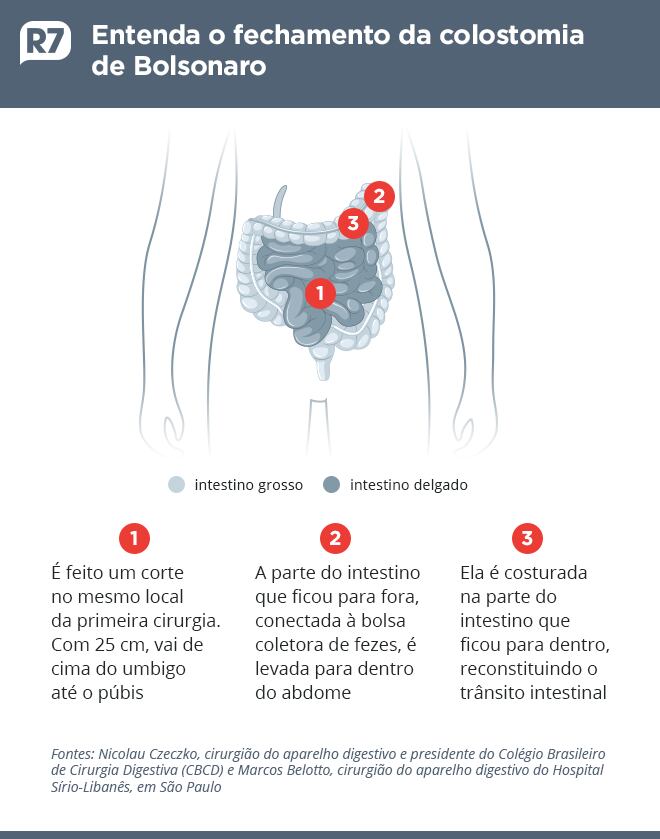 R7

Entenda o fechamento da colostomia de Bolsonaro

2

3

1

intestino grosso intestino delgado

1

É feito um corte no mesmo local da primeira cirurgia. Com 25 cm, vai de cima do umbigo até o púbis

2

A parte do intestino que ficou para fora, conectada à bolsa coletora de fezes, é levada para dentro do abdome

3

Ela é costurada na parte do intestino que ficou para dentro, reconstituindo o trânsito intestinal

Fontes: Nicolau Czeczko, cirurgião do aparelho digestivo e presidente do Colégio Brasileiro de Cirurgia Digestiva (CBCD) e Marcos Belotto, cirurgião do aparelho digestivo do Hospital Sírio-Libanês, em São Paulo